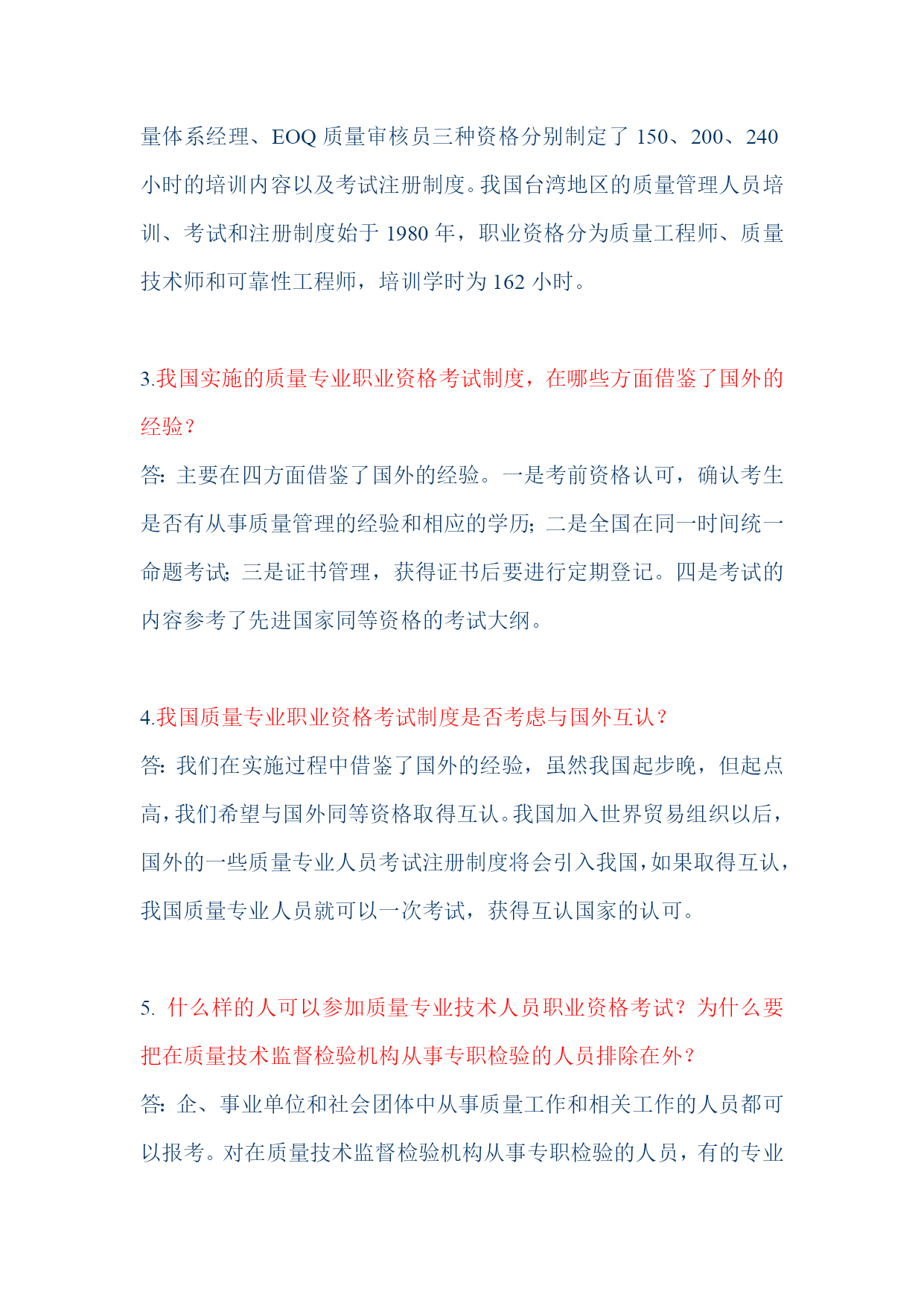 量体系经理、EOQ 质量审核员三种资格分别制定了 150、200、240 小时的培训内容以及考试注册制度。我国台湾地区的质量管理人员培训、考试和注册制度始于 1980 年，职业资格分为质量工程师、质量技术师和可靠性工程师，培训学时为 162 小时。

3.我国实施的质量专业职业资格考试制度，在哪些方面借鉴了国外的经验？
答：主要在四方面借鉴了国外的经验。一是考前资格认可，确认考生是否有从事质量管理的经验和相应的学历；二是全国在同一时间统一命题考试；三是证书管理，获得证书后要进行定期登记。四是考试的内容参考了先进国家同等资格的考试大纲。

4.我国质量专业职业资格考试制度是否考虑与国外互认？
答：我们在实施过程中借鉴了国外的经验，虽然我国起步晚，但起点高，我们希望与国外同等资格取得互认。我国加入世界贸易组织以后，国外的一些质量专业人员考试注册制度将会引入我国，如果取得互认，我国质量专业人员就可以一次考试，获得互认国家的认可。

5. 什么样的人可以参加质量专业技术人员职业资格考试？为什么要把在质量技术监督检验机构从事专职检验的人员排除在外？
答：企、事业单位和社会团体中从事质量工作和相关工作的人员都可以报考。对在质量技术监督检验机构从事专职检验的人员，有的专业